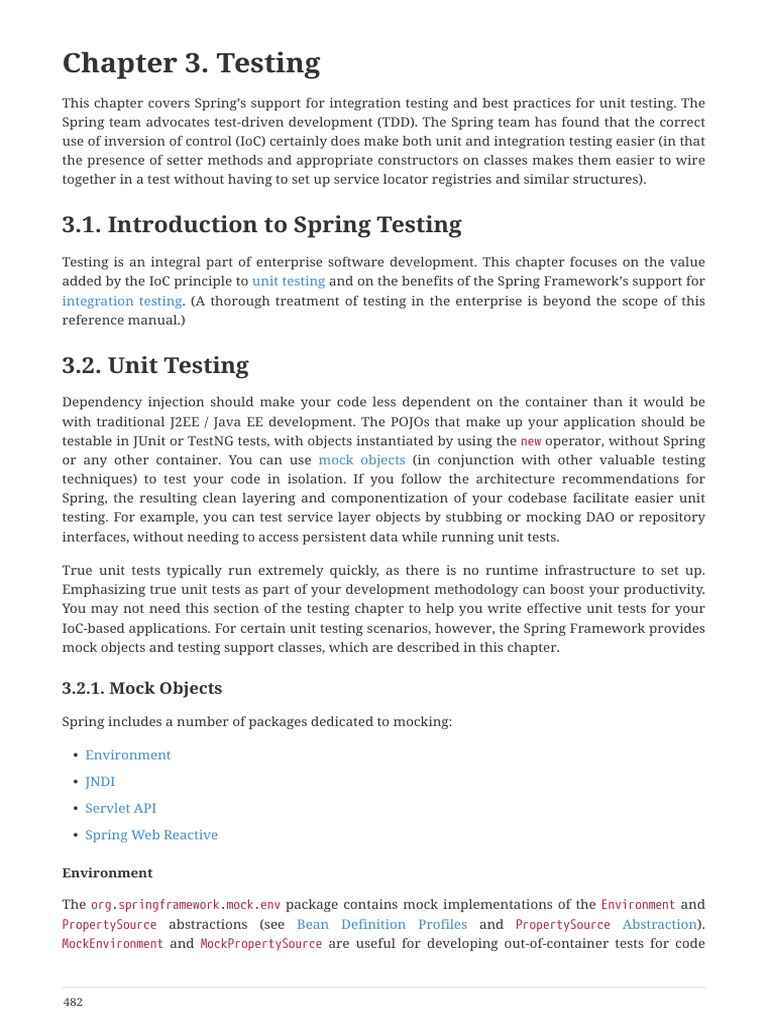 Chapter 3. Testing

This chapter covers Spring's support for integration testing and best practices for unit testing. The Spring team advocates test-driven development (TDD). The Spring team has found that the correct use of inversion of control (IoC) certainly does make both unit and integration testing easier (in that the presence of setter methods and appropriate constructors on classes makes them easier to wire together in a test without having to set up service locator registries and similar structures).

3.1. Introduction to Spring Testing

Testing is an integral part of enterprise software development. This chapter focuses on the value added by the IoC principle to unit testing and on the benefits of the Spring Framework's support for integration testing. (A thorough treatment of testing in the enterprise is beyond the scope of this reference manual.)

3.2. Unit Testing

Dependency injection should make your code less dependent on the container than it would be with traditional J2EE / Java EE development. The POJOs that make up your application should be testable in JUnit or TestNG tests, with objects instantiated by using the new operator, without Spring or any other container. You can use mock objects (in conjunction with other valuable testing techniques) to test your code in isolation. If you follow the architecture recommendations for Spring, the resulting clean layering and componentization of your codebase facilitate easier unit testing. For example, you can test service layer objects by stubbing or mocking DAO or repository interfaces, without needing to access persistent data while running unit tests.

True unit tests typically run extremely quickly, as there is no runtime infrastructure to set up. Emphasizing true unit tests as part of your development methodology can boost your productivity. You may not need this section of the testing chapter to help you write effective unit tests for your IoC-based applications. For certain unit testing scenarios, however, the Spring Framework provides mock objects and testing support classes, which are described in this chapter.

3.2.1. Mock Objects

Spring includes a number of packages dedicated to mocking:

• Environment
• JNDI
• Servlet API
• Spring Web Reactive

Environment

The org.springframework.mock.env package contains mock implementations of the Environment and PropertySource abstractions (see Bean Definition Profiles and PropertySource Abstraction). MockEnvironment and MockPropertySource are useful for developing out-of-container tests for code

482